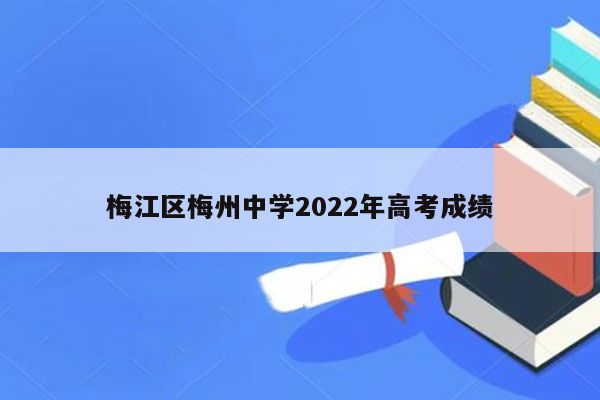 梅江区梅州中学2022年高考成绩